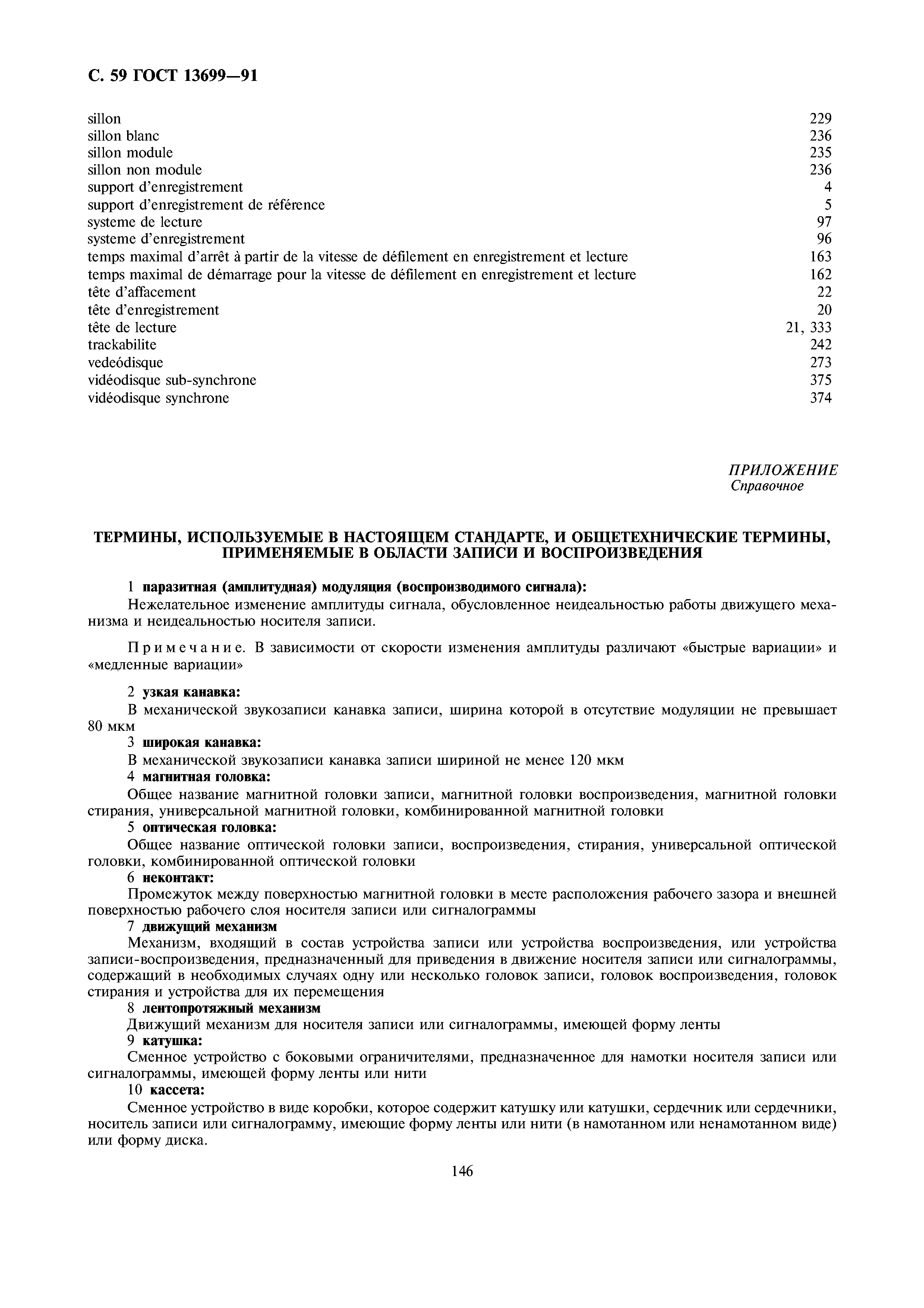 С. 59 ГОСТ 13699—91

| | |
|---|---|
| sillon | 229 |
| sillon blanc | 236 |
| sillon module | 235 |
| sillon non module | 236 |
| support d'enregistrement | 4 |
| support d'enregistrement de référence | 5 |
| systeme de lecture | 97 |
| systeme d'enregistrement | 96 |
| temps maximal d'arrêt à partir de la vitesse de défilement en enregistrement et lecture | 163 |
| temps maximal de démarrage pour la vitesse de défilement en enregistrement et lecture | 162 |
| tête d'affacement | 22 |
| tête d'enregistrement | 20 |
| tête de lecture | 21, 333 |
| trackabilite | 242 |
| vedeódisque | 273 |
| vidéodisque sub-synchrone | 375 |
| vidéodisque synchrone | 374 |

ПРИЛОЖЕНИЕ
Справочное

ТЕРМИНЫ, ИСПОЛЬЗУЕМЫЕ В НАСТОЯЩЕМ СТАНДАРТЕ, И ОБЩЕТЕХНИЧЕСКИЕ ТЕРМИНЫ, ПРИМЕНЯЕМЫЕ В ОБЛАСТИ ЗАПИСИ И ВОСПРОИЗВЕДЕНИЯ

1 паразитная (амплитудная) модуляция (воспроизводимого сигнала):
Нежелательное изменение амплитуды сигнала, обусловленное неидеальностью работы движущего механизма и неидеальностью носителя записи.

Примечание. В зависимости от скорости изменения амплитуды различают «быстрые вариации» и «медленные вариации»

2 узкая канавка:
В механической звукозаписи канавка записи, ширина которой в отсутствие модуляции не превышает 80 мкм
3 широкая канавка:
В механической звукозаписи канавка записи шириной не менее 120 мкм
4 магнитная головка:
Общее название магнитной головки записи, магнитной головки воспроизведения, магнитной головки стирания, универсальной магнитной головки, комбинированной магнитной головки
5 оптическая головка:
Общее название оптической головки записи, воспроизведения, стирания, универсальной оптической головки, комбинированной оптической головки
6 неконтакт:
Промежуток между поверхностью магнитной головки в месте расположения рабочего зазора и внешней поверхностью рабочего слоя носителя записи или сигналограммы
7 движущий механизм
Механизм, входящий в состав устройства записи или устройства воспроизведения, или устройства записи-воспроизведения, предназначенный для приведения в движение носителя записи или сигналограммы, содержащий в необходимых случаях одну или несколько головок записи, головок воспроизведения, головок стирания и устройства для их перемещения
8 лентопротяжный механизм
Движущий механизм для носителя записи или сигналограммы, имеющей форму ленты
9 катушка:
Сменное устройство с боковыми ограничителями, предназначенное для намотки носителя записи или сигналограммы, имеющей форму ленты или нити
10 кассета:
Сменное устройство в виде коробки, которое содержит катушку или катушки, сердечник или сердечники, носитель записи или сигналограмму, имеющие форму ленты или нити (в намотанном или ненамотанном виде) или форму диска.

146